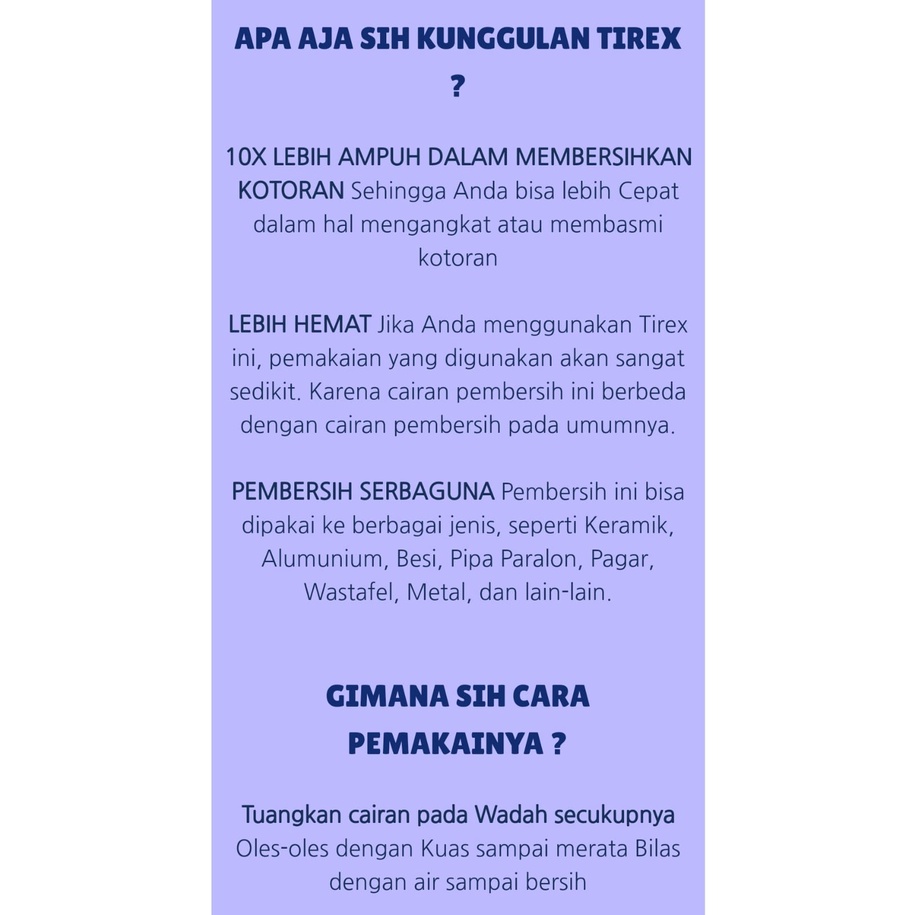 APA AJA SIH KUNGGULAN TIREX ?

10X LEBIH AMPUH DALAM MEMBERSIHKAN KOTORAN Sehingga Anda bisa lebih Cepat dalam hal mengangkat atau membasmi kotoran

LEBIH HEMAT Jika Anda menggunakan Tirex ini, pemakaian yang digunakan akan sangat sedikit. Karena cairan pembersih ini berbeda dengan cairan pembersih pada umumnya.

PEMBERSIH SERBAGUNA Pembersih ini bisa dipakai ke berbagai jenis, seperti Keramik, Alumunium, Besi, Pipa Paralon, Pagar, Wastafel, Metal, dan lain-lain.

GIMANA SIH CARA PEMAKAINYA ?

Tuangkan cairan pada Wadah secukupnya Oles-oles dengan Kuas sampai merata Bilas dengan air sampai bersih